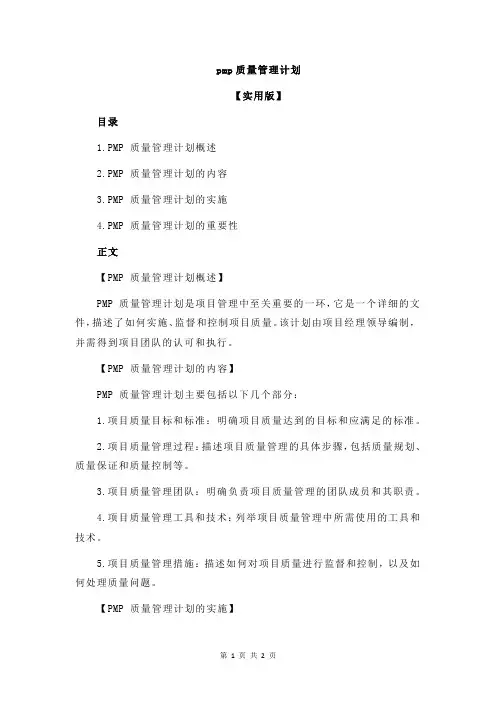 pmp 质量管理计划

【实用版】

目录

1.PMP 质量管理计划概述

2.PMP 质量管理计划的内容

3.PMP 质量管理计划的实施

4.PMP 质量管理计划的重要性

正文

【PMP 质量管理计划概述】

PMP 质量管理计划是项目管理中至关重要的一环，它是一个详细的文件，描述了如何实施、监督和控制项目质量。该计划由项目经理领导编制，并需得到项目团队的认可和执行。

【PMP 质量管理计划的内容】

PMP 质量管理计划主要包括以下几个部分：

1.项目质量目标和标准：明确项目质量达到的目标和应满足的标准。

2.项目质量管理过程：描述项目质量管理的具体步骤，包括质量规划、质量保证和质量控制等。

3.项目质量管理团队：明确负责项目质量管理的团队成员和其职责。

4.项目质量管理工具和技术：列举项目质量管理中所需使用的工具和技术。

5.项目质量管理措施：描述如何对项目质量进行监督和控制，以及如何处理质量问题。

【PMP 质量管理计划的实施】

第 1 页 共 2 页